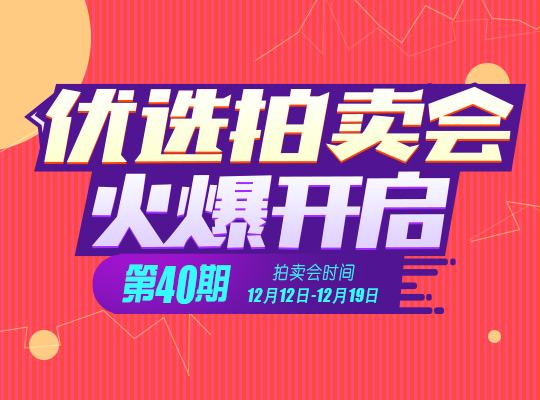 优选拍卖会
火爆开启

第40期

拍卖会时间
12月12日-12月19日